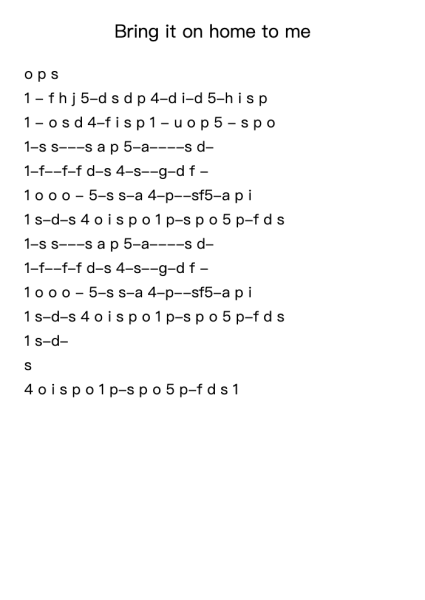 Bring it on home to me

o p s

1 – f h j 5–d s d p 4–d i–d 5–h i s p

1 – o s d 4–f i s p 1 – u o p 5 – s p o

1–s s–––s a p 5–a––––s d–

1–f––f–f d–s 4–s––g–d f –

1 o o o – 5–s s–a 4–p––sf5–a p i

1 s–d–s 4 o i s p o 1 p–s p o 5 p–f d s

1–s s–––s a p 5–a––––s d–

1–f––f–f d–s 4–s––g–d f –

1 o o o – 5–s s–a 4–p––sf5–a p i

1 s–d–s 4 o i s p o 1 p–s p o 5 p–f d s

1 s–d–

s

4 o i s p o 1 p–s p o 5 p–f d s 1